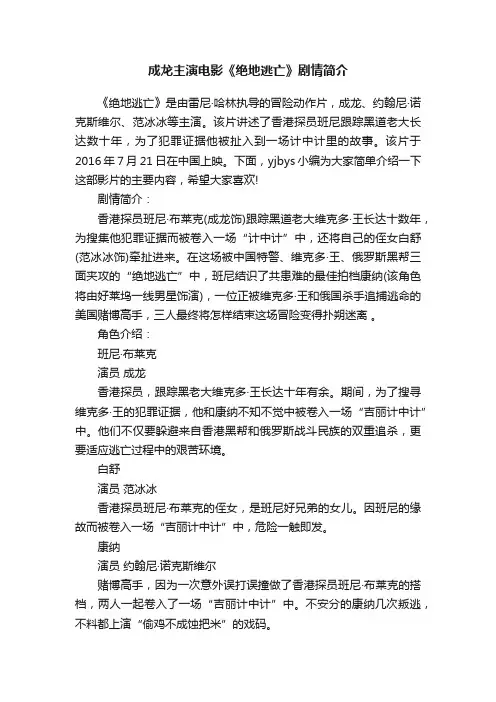 成龙主演电影《绝地逃亡》剧情简介

《绝地逃亡》是由雷尼·哈林执导的冒险动作片，成龙、约翰尼·诺克斯维尔、范冰冰等主演。该片讲述了香港探员班尼跟踪黑道老大长达数十年，为了犯罪证据他被扯入到一场计中计里的故事。该片于2016年7月21日在中国上映。下面，yjbys小编为大家简单介绍一下这部影片的主要内容，希望大家喜欢!

剧情简介：

香港探员班尼·布莱克(成龙饰)跟踪黑道老大维克多·王长达十数年，为搜集他犯罪证据而被卷入一场“计中计”中，还将自己的侄女白舒(范冰冰饰)牵扯进来。在这场被中国特警、维克多·王、俄罗斯黑帮三面夹攻的“绝地逃亡”中，班尼结识了共患难的最佳拍档康纳(该角色将由好莱坞一线男星饰演)，一位正被维克多·王和俄国杀手追捕逃命的美国赌博高手，三人最终将怎样结束这场冒险变得扑朔迷离 。

角色介绍：

班尼·布莱克

演员 成龙

香港探员，跟踪黑老大维克多·王长达十年有余。期间，为了搜寻维克多·王的犯罪证据，他和康纳不知不觉中被卷入一场“吉丽计中计”中。他们不仅要躲避来自香港黑帮和俄罗斯战斗民族的双重追杀，更要适应逃亡过程中的艰苦环境。

白舒

演员 范冰冰

香港探员班尼·布莱克的侄女，是班尼好兄弟的女儿。因班尼的缘故而被卷入一场“吉丽计中计”中，危险一触即发。

康纳

演员 约翰尼·诺克斯维尔

赌博高手，因为一次意外误打误撞做了香港探员班尼·布莱克的搭档，两人一起卷入了一场“吉丽计中计”中。不安分的康纳几次叛逃，不料都上演“偷鸡不成蚀把米”的戏码。